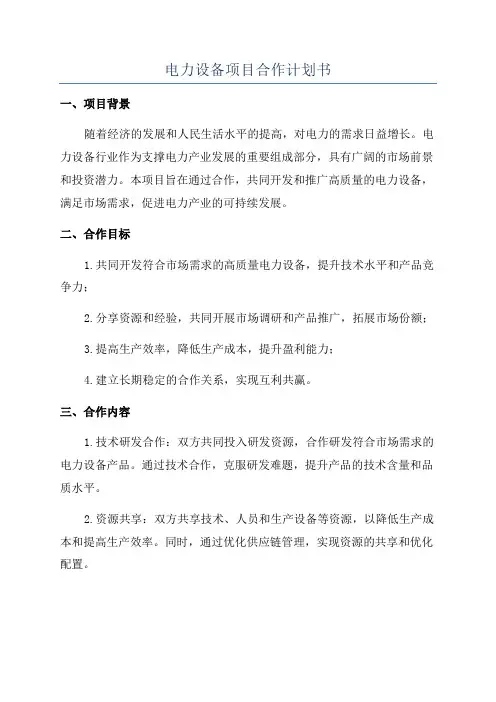 电力设备项目合作计划书

一、项目背景

随着经济的发展和人民生活水平的提高，对电力的需求日益增长。电力设备行业作为支撑电力产业发展的重要组成部分，具有广阔的市场前景和投资潜力。本项目旨在通过合作，共同开发和推广高质量的电力设备，满足市场需求，促进电力产业的可持续发展。

二、合作目标

1.共同开发符合市场需求的高质量电力设备，提升技术水平和产品竞争力；

2.分享资源和经验，共同开展市场调研和产品推广，拓展市场份额；

3.提高生产效率，降低生产成本，提升盈利能力；

4.建立长期稳定的合作关系，实现互利共赢。

三、合作内容

1.技术研发合作：双方共同投入研发资源，合作研发符合市场需求的电力设备产品。通过技术合作，克服研发难题，提升产品的技术含量和品质水平。

2.资源共享：双方共享技术、人员和生产设备等资源，以降低生产成本和提高生产效率。同时，通过优化供应链管理，实现资源的共享和优化配置。